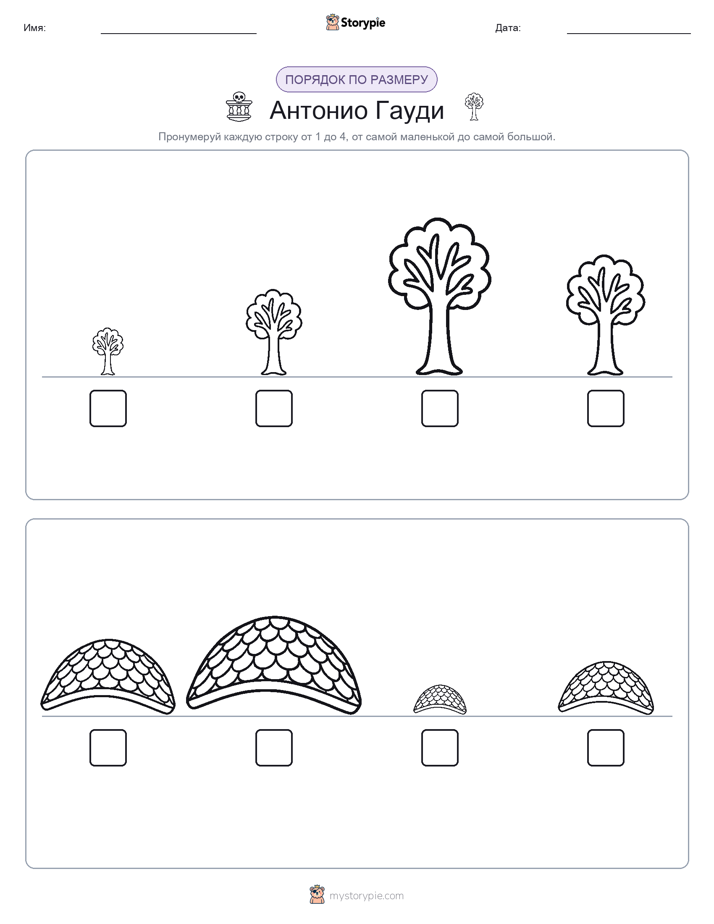 Имя: ____ Storypie Дата: ____

ПОРЯДОК ПО РАЗМЕРУ

Антонио Гауди

Пронумеруй каждую строку от 1 до 4, от самой маленькой до самой большой.

☐ ☐ ☐ ☐

☐ ☐ ☐ ☐

mystorypie.com